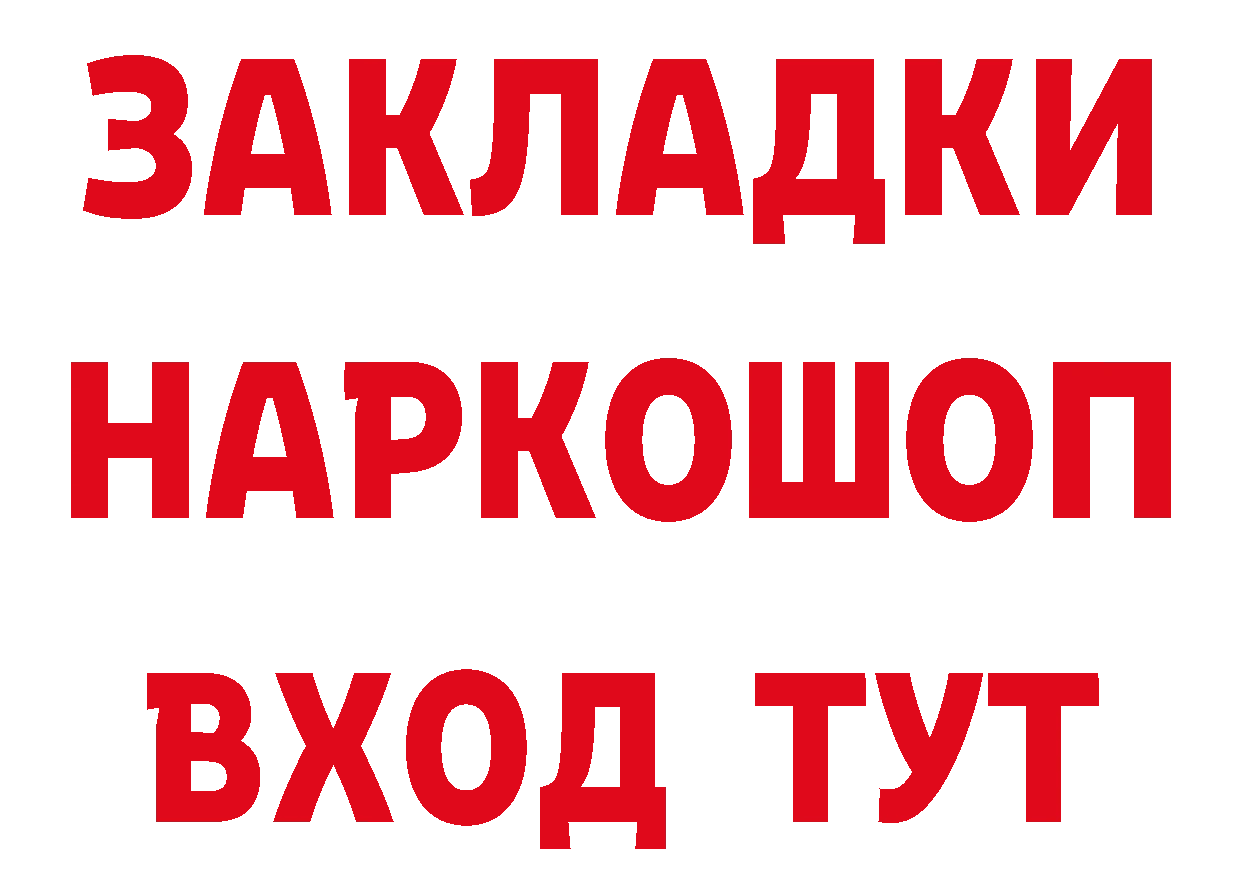 ЗАКЛАДКИ НАРКОШОП ВХОД ТУТ